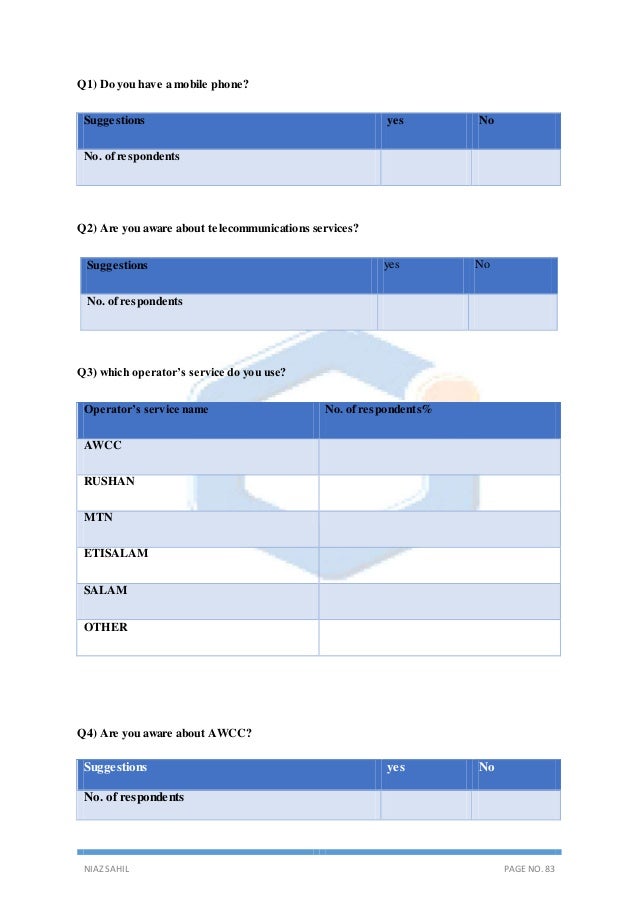 Q1) Do you have a mobile phone?

| Suggestions | yes | No |
|---|---|---|
| No. of respondents | | |

Q2) Are you aware about telecommunications services?

| Suggestions | yes | No |
|---|---|---|
| No. of respondents | | |

Q3) which operator's service do you use?

| Operator's service name | No. of respondents% |
|---|---|
| AWCC | |
| RUSHAN | |
| MTN | |
| ETISALAM | |
| SALAM | |
| OTHER | |

Q4) Are you aware about AWCC?

| Suggestions | yes | No |
|---|---|---|
| No. of respondents | | |

NIAZ SAHIL

PAGE NO. 83